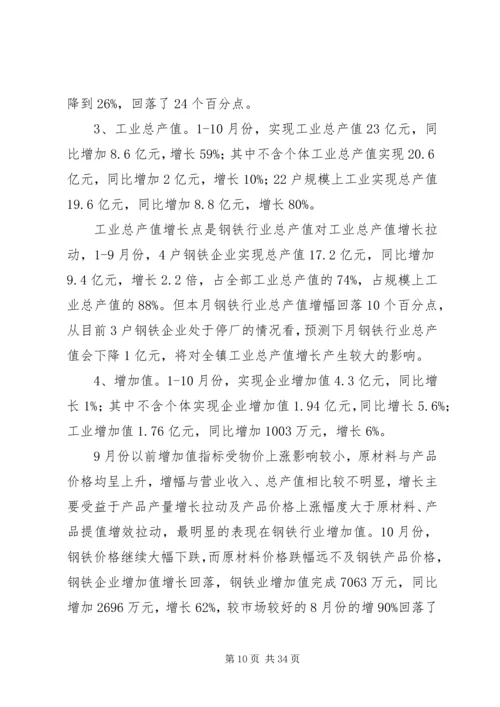 降到26%，回落了24个百分点。

3、工业总产值。1-10月份，实现工业总产值23亿元，同比增加8.6亿元，增长59%；其中不含个体工业总产值实现20.6亿元，同比增加2亿元，增长10%；22户规模上工业实现总产值19.6亿元，同比增加8.8亿元，增长80%。

工业总产值增长点是钢铁行业总产值对工业总产值增长拉动，1-9月份，4户钢铁企业实现总产值17.2亿元，同比增加9.4亿元，增长2.2倍，占全部工业总产值的74%，占规模上工业总产值的88%。但本月钢铁行业总产值增幅回落10个百分点，从目前3户钢铁企业处于停厂的情况看，预测下月钢铁行业总产值会下降1亿元，将对全镇工业总产值增长产生较大的影响。

4、增加值。1-10月份，实现企业增加值4.3亿元，同比增长1%；其中不含个体实现企业增加值1.94亿元，同比增长5.6%；工业增加值1.76亿元，同比增加1003万元，增长6%。

9月份以前增加值指标受物价上涨影响较小，原材料与产品价格均呈上升，增幅与营业收入、总产值相比较不明显，增长主要受益于产品产量增长拉动及产品价格上涨幅度大于原材料、产品提值增效拉动，最明显的表现在钢铁行业增加值。10月份，钢铁价格继续大幅下跌，而原材料价格跌幅远不及钢铁产品价格，钢铁企业增加值增长回落，钢铁业增加值完成7063万元，同比增加2696万元，增长62%，较市场较好的8月份的增90%回落了

第10页 共34页